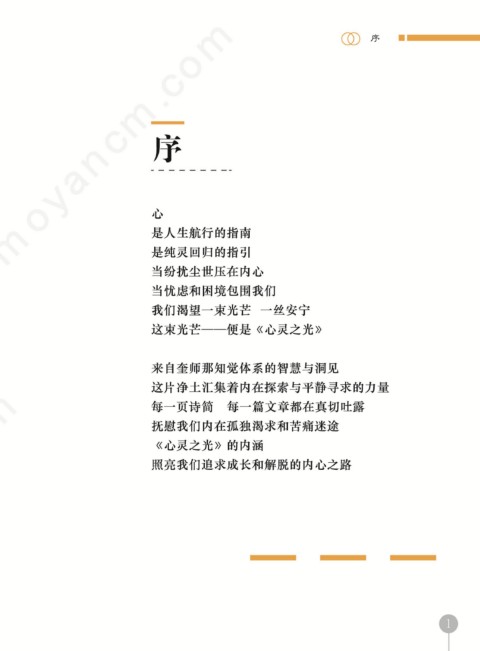 序

moyancm.com

序

心
是人生航行的指南
是纯灵回归的指引
当纷扰尘世压在内心
当忧虑和困境包围我们
我们渴望一束光芒　一丝安宁
这束光芒——便是《心灵之光》

来自奎师那知觉体系的智慧与洞见
这片净土汇集着内在探索与平静寻求的力量
每一页诗简　每一篇文章都在真切吐露
抚慰我们内在孤独渴求和苦痛迷途
《心灵之光》的内涵
照亮我们追求成长和解脱的内心之路

1